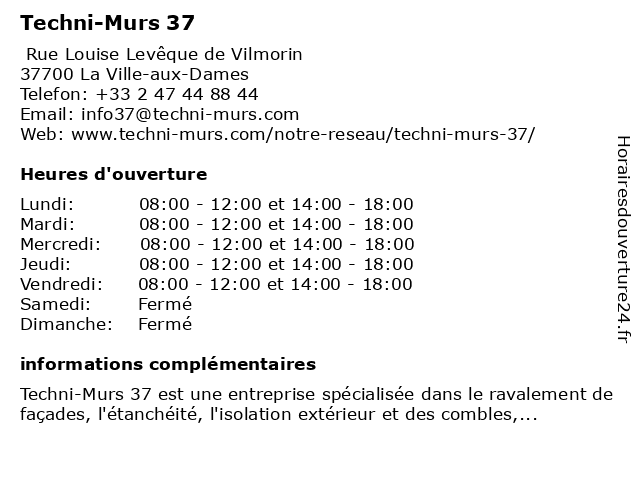 Techni-Murs 37

Rue Louise Levêque de Vilmorin
37700 La Ville-aux-Dames
Telefon: +33 2 47 44 88 44
Email: info37@techni-murs.com
Web: www.techni-murs.com/notre-reseau/techni-murs-37/

Heures d'ouverture

| | |
|---|---|
| Lundi: | 08:00 - 12:00 et 14:00 - 18:00 |
| Mardi: | 08:00 - 12:00 et 14:00 - 18:00 |
| Mercredi: | 08:00 - 12:00 et 14:00 - 18:00 |
| Jeudi: | 08:00 - 12:00 et 14:00 - 18:00 |
| Vendredi: | 08:00 - 12:00 et 14:00 - 18:00 |
| Samedi: | Fermé |
| Dimanche: | Fermé |

informations complémentaires

Techni-Murs 37 est une entreprise spécialisée dans le ravalement de façades, l'étanchéité, l'isolation extérieur et des combles,...

Horairesdouverture24.fr